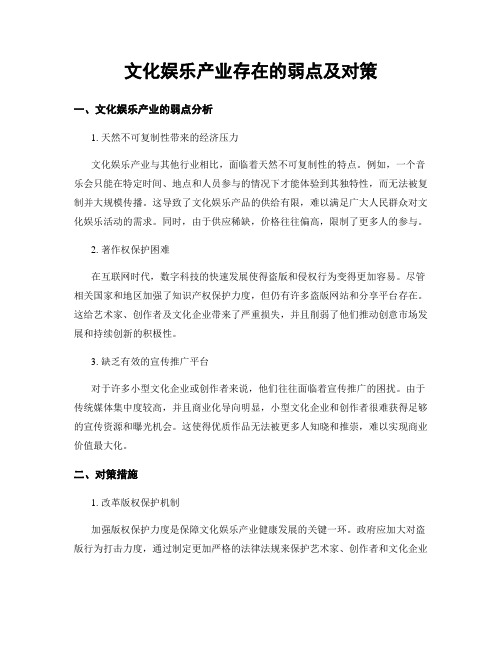 文化娱乐产业存在的弱点及对策

一、文化娱乐产业的弱点分析

1. 天然不可复制性带来的经济压力

文化娱乐产业与其他行业相比，面临着天然不可复制性的特点。例如，一个音乐会只能在特定时间、地点和人员参与的情况下才能体验到其独特性，而无法被复制并大规模传播。这导致了文化娱乐产品的供给有限，难以满足广大人民群众对文化娱乐活动的需求。同时，由于供应稀缺，价格往往偏高，限制了更多人的参与。

2. 著作权保护困难

在互联网时代，数字科技的快速发展使得盗版和侵权行为变得更加容易。尽管相关国家和地区加强了知识产权保护力度，但仍有许多盗版网站和分享平台存在。这给艺术家、创作者及文化企业带来了严重损失，并且削弱了他们推动创意市场发展和持续创新的积极性。

3. 缺乏有效的宣传推广平台

对于许多小型文化企业或创作者来说，他们往往面临着宣传推广的困扰。由于传统媒体集中度较高，并且商业化导向明显，小型文化企业和创作者很难获得足够的宣传资源和曝光机会。这使得优质作品无法被更多人知晓和推崇，难以实现商业价值最大化。

二、对策措施

1. 改革版权保护机制

加强版权保护力度是保障文化娱乐产业健康发展的关键一环。政府应加大对盗版行为打击力度，通过制定更加严格的法律法规来保护艺术家、创作者和文化企业